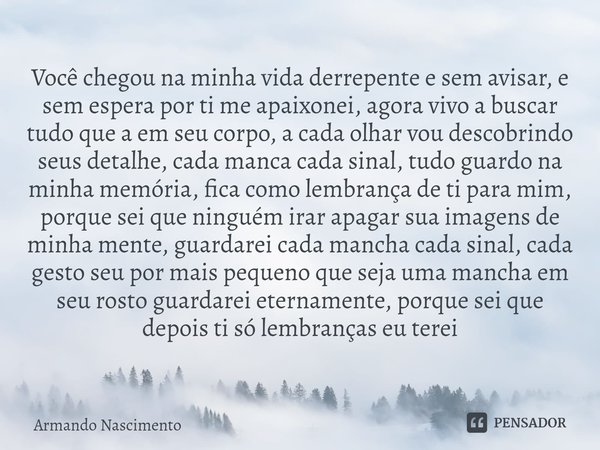 Você chegou na minha vida derrepente e sem avisar, e sem espera por ti me apaixonei, agora vivo a buscar tudo que a em seu corpo, a cada olhar vou descobrindo seus detalhe, cada manca cada sinal, tudo guardo na minha memória, fica como lembrança de ti para mim, porque sei que ninguém irar apagar sua imagens de minha mente, guardarei cada mancha cada sinal, cada gesto seu por mais pequeno que seja uma mancha em seu rosto guardarei eternamente, porque sei que depois ti só lembranças eu terei

Armando Nascimento

PENSADOR